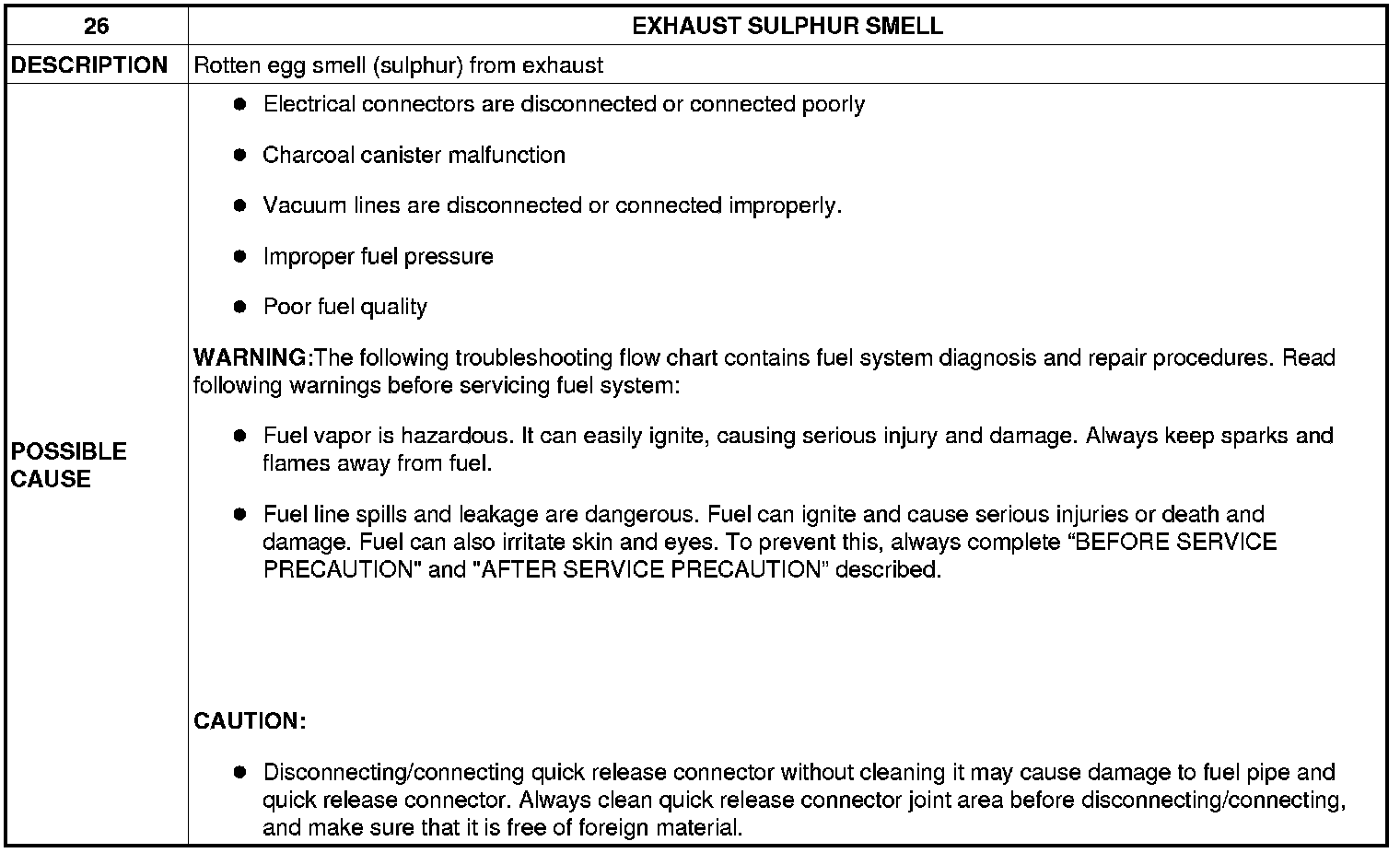 | 26 | EXHAUST SULPHUR SMELL |
|---|---|
| DESCRIPTION | Rotten egg smell (sulphur) from exhaust |
| POSSIBLE CAUSE | ● Electrical connectors are disconnected or connected poorly<br>● Charcoal canister malfunction<br>● Vacuum lines are disconnected or connected improperly.<br>● Improper fuel pressure<br>● Poor fuel quality<br>WARNING:The following troubleshooting flow chart contains fuel system diagnosis and repair procedures. Read following warnings before servicing fuel system:<br>● Fuel vapor is hazardous. It can easily ignite, causing serious injury and damage. Always keep sparks and flames away from fuel.<br>● Fuel line spills and leakage are dangerous. Fuel can ignite and cause serious injuries or death and damage. Fuel can also irritate skin and eyes. To prevent this, always complete “BEFORE SERVICE PRECAUTION" and "AFTER SERVICE PRECAUTION” described.<br>CAUTION:<br>● Disconnecting/connecting quick release connector without cleaning it may cause damage to fuel pipe and quick release connector. Always clean quick release connector joint area before disconnecting/connecting, and make sure that it is free of foreign material. |